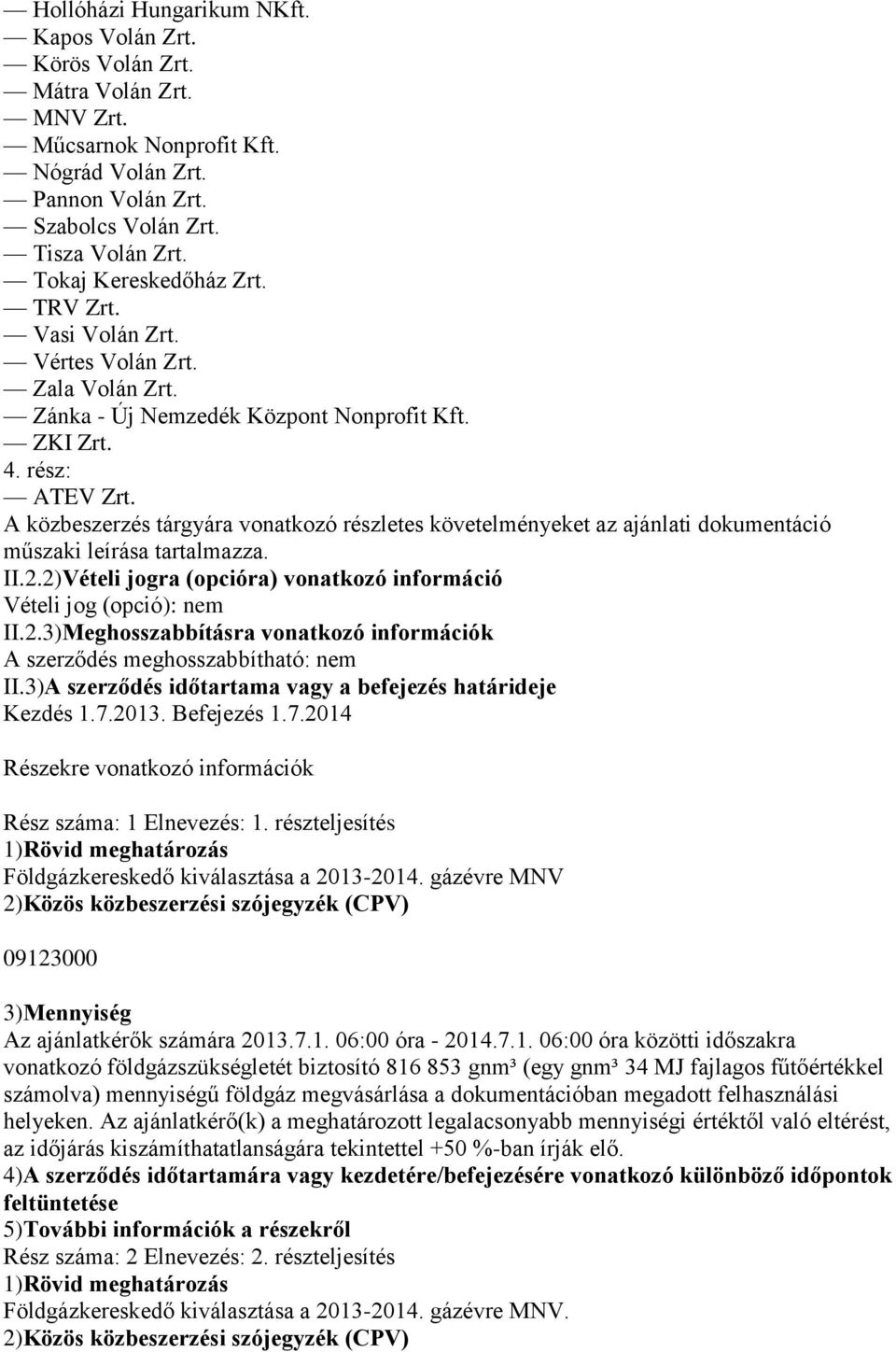 — Hollóházi Hungarikum NKft.
— Kapos Volán Zrt.
— Körös Volán Zrt.
— Mátra Volán Zrt.
— MNV Zrt.
— Műcsarnok Nonprofit Kft.
— Nógrád Volán Zrt.
— Pannon Volán Zrt.
— Szabolcs Volán Zrt.
— Tisza Volán Zrt.
— Tokaj Kereskedőház Zrt.
— TRV Zrt.
— Vasi Volán Zrt.
— Vértes Volán Zrt.
— Zala Volán Zrt.
— Zánka - Új Nemzedék Központ Nonprofit Kft.
— ZKI Zrt.
4. rész:
— ATEV Zrt.
A közbeszerzés tárgyára vonatkozó részletes követelményeket az ajánlati dokumentáció műszaki leírása tartalmazza.
II.2.2)Vételi jogra (opcióra) vonatkozó információ
Vételi jog (opció): nem
II.2.3)Meghosszabbításra vonatkozó információk
A szerződés meghosszabbítható: nem
II.3)A szerződés időtartama vagy a befejezés határideje
Kezdés 1.7.2013. Befejezés 1.7.2014

Részekre vonatkozó információk

Rész száma: 1 Elnevezés: 1. részteljesítés
1)Rövid meghatározás
Földgázkereskedő kiválasztása a 2013-2014. gázévre MNV
2)Közös közbeszerzési szójegyzék (CPV)

09123000

3)Mennyiség
Az ajánlatkérők számára 2013.7.1. 06:00 óra - 2014.7.1. 06:00 óra közötti időszakra vonatkozó földgázszükségletét biztosító 816 853 gnm³ (egy gnm³ 34 MJ fajlagos fűtőértékkel számolva) mennyiségű földgáz megvásárlása a dokumentációban megadott felhasználási helyeken. Az ajánlatkérő(k) a meghatározott legalacsonyabb mennyiségi értéktől való eltérést, az időjárás kiszámíthatatlanságára tekintettel +50 %-ban írják elő.
4)A szerződés időtartamára vagy kezdetére/befejezésére vonatkozó különböző időpontok feltüntetése
5)További információk a részekről
Rész száma: 2 Elnevezés: 2. részteljesítés
1)Rövid meghatározás
Földgázkereskedő kiválasztása a 2013-2014. gázévre MNV.
2)Közös közbeszerzési szójegyzék (CPV)